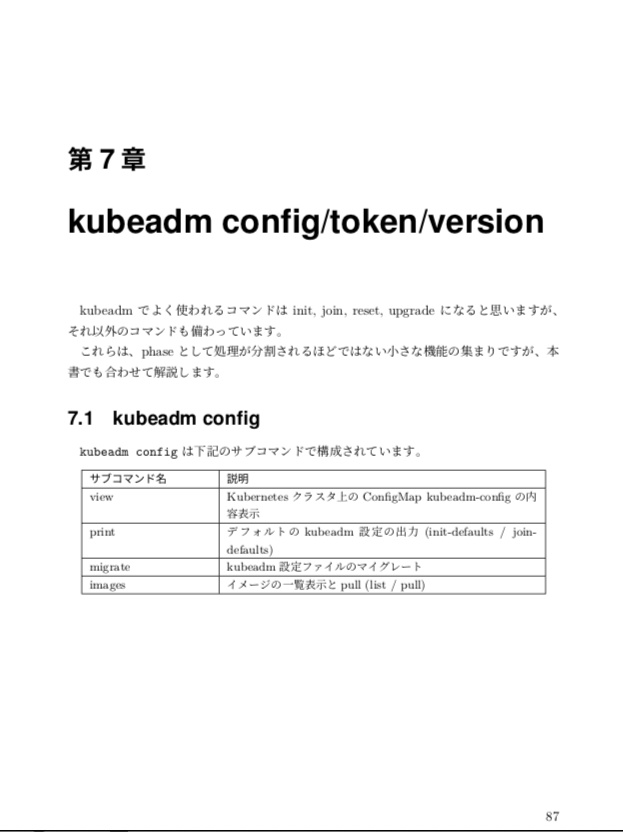 第 7 章

kubeadm config/token/version

kubeadm でよく使われるコマンドは init, join, reset, upgrade になると思いますが、それ以外のコマンドも備わっています。

これらは、phase として処理が分割されるほどではない小さな機能の集まりですが、本書でも合わせて解説します。

7.1 kubeadm config

kubeadm config は下記のサブコマンドで構成されています。

| サブコマンド名 | 説明 |
|---|---|
| view | Kubernetes クラスタ上の ConfigMap kubeadm-config の内容表示 |
| print | デフォルトの kubeadm 設定の出力 (init-defaults / join-defaults) |
| migrate | kubeadm 設定ファイルのマイグレート |
| images | イメージの一覧表示と pull (list / pull) |

87